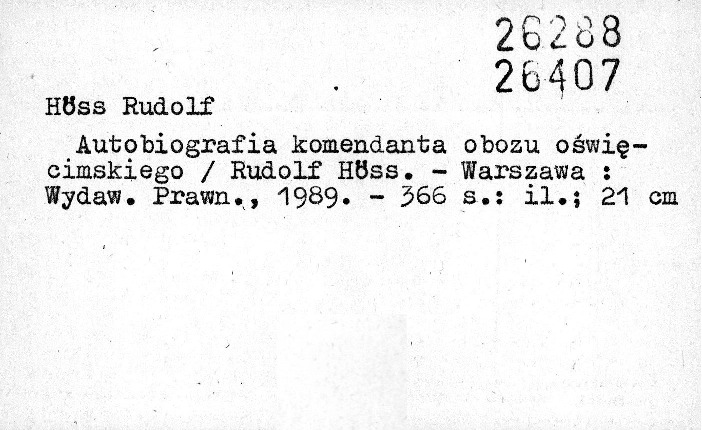 26288
26407

Höss Rudolf

Autobiografia komendanta obozu oświęcimskiego / Rudolf Höss. - Warszawa : Wydaw. Prawn., 1989. - 366 s.: il.; 21 cm